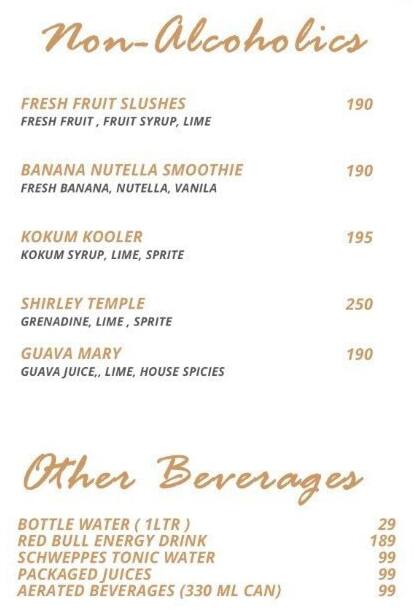 Non-Alcoholics

FRESH FRUIT SLUSHES 190
FRESH FRUIT , FRUIT SYRUP, LIME

BANANA NUTELLA SMOOTHIE 190
FRESH BANANA, NUTELLA, VANILA

KOKUM KOOLER 195
KOKUM SYRUP, LIME, SPRITE

SHIRLEY TEMPLE 250
GRENADINE, LIME , SPRITE

GUAVA MARY 190
GUAVA JUICE,, LIME, HOUSE SPICIES

Other Beverages

BOTTLE WATER ( 1LTR ) 29
RED BULL ENERGY DRINK 189
SCHWEPPES TONIC WATER 99
PACKAGED JUICES 99
AERATED BEVERAGES (330 ML CAN) 99